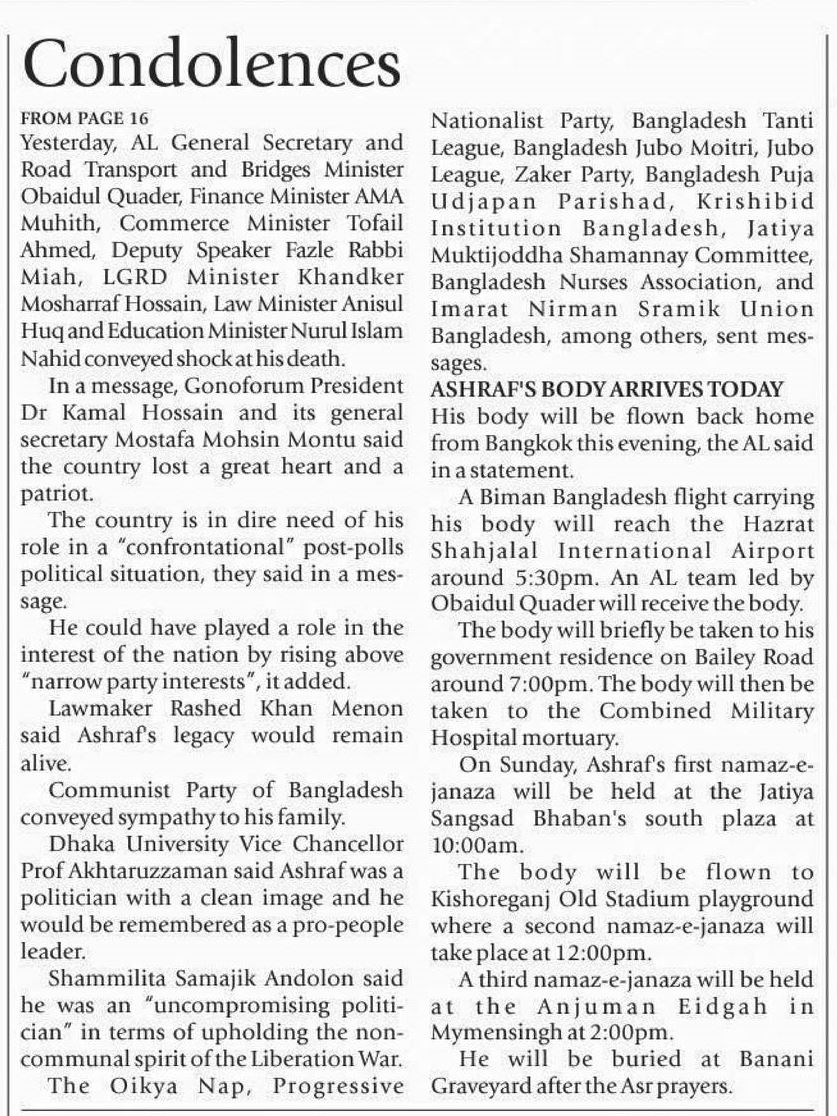 Condolences

FROM PAGE 16

Yesterday, AL General Secretary and Road Transport and Bridges Minister Obaidul Quader, Finance Minister AMA Muhith, Commerce Minister Tofail Ahmed, Deputy Speaker Fazle Rabbi Miah, LGRD Minister Khandker Mosharraf Hossain, Law Minister Anisul Huq and Education Minister Nurul Islam Nahid conveyed shock at his death.

In a message, Gonoforum President Dr Kamal Hossain and its general secretary Mostafa Mohsin Montu said the country lost a great heart and a patriot.

The country is in dire need of his role in a "confrontational" post-polls political situation, they said in a message.

He could have played a role in the interest of the nation by rising above "narrow party interests", it added.

Lawmaker Rashed Khan Menon said Ashraf's legacy would remain alive.

Communist Party of Bangladesh conveyed sympathy to his family.

Dhaka University Vice Chancellor Prof Akhtaruzzaman said Ashraf was a politician with a clean image and he would be remembered as a pro-people leader.

Shammilita Samajik Andolon said he was an "uncompromising politician" in terms of upholding the non-communal spirit of the Liberation War.

The Oikya Nap, Progressive Nationalist Party, Bangladesh Tanti League, Bangladesh Jubo Moitri, Jubo League, Zaker Party, Bangladesh Puja Udjapan Parishad, Krishibid Institution Bangladesh, Jatiya Muktijoddha Shamannay Committee, Bangladesh Nurses Association, and Imarat Nirman Sramik Union Bangladesh, among others, sent messages.

ASHRAF'S BODY ARRIVES TODAY

His body will be flown back home from Bangkok this evening, the AL said in a statement.

A Biman Bangladesh flight carrying his body will reach the Hazrat Shahjalal International Airport around 5:30pm. An AL team led by Obaidul Quader will receive the body.

The body will briefly be taken to his government residence on Bailey Road around 7:00pm. The body will then be taken to the Combined Military Hospital mortuary.

On Sunday, Ashraf's first namaz-e-janaza will be held at the Jatiya Sangsad Bhaban's south plaza at 10:00am.

The body will be flown to Kishoreganj Old Stadium playground where a second namaz-e-janaza will take place at 12:00pm.

A third namaz-e-janaza will be held at the Anjuman Eidgah in Mymensingh at 2:00pm.

He will be buried at Banani Graveyard after the Asr prayers.